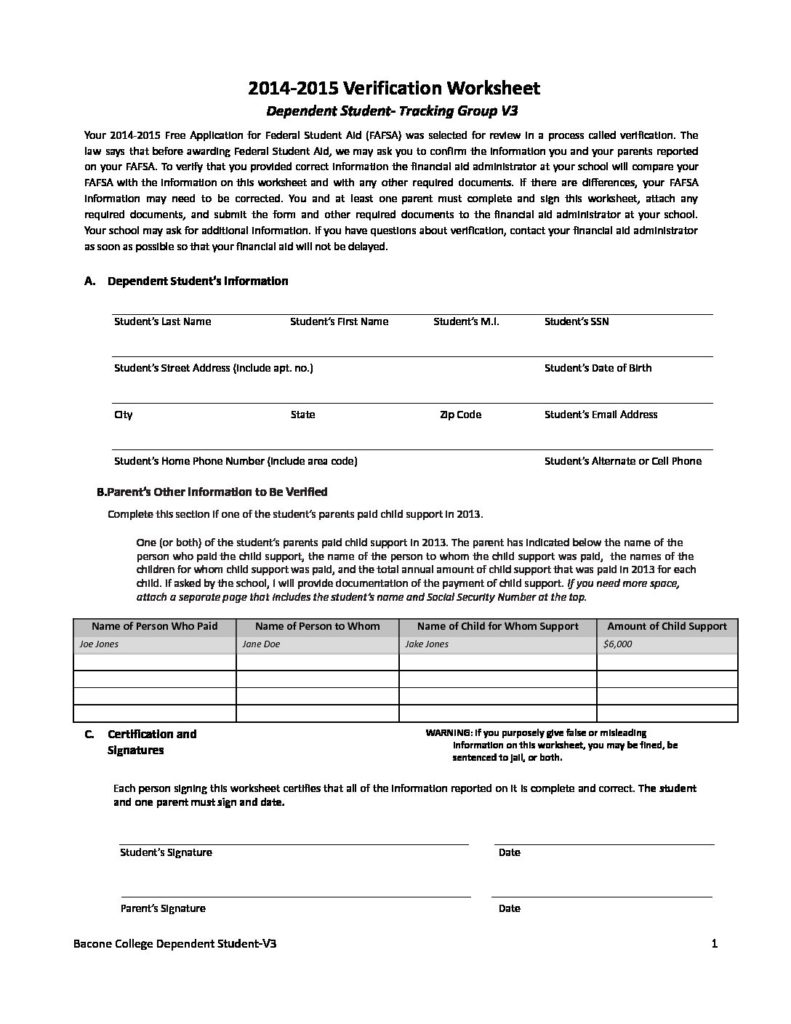 2014-2015 Verification Worksheet
Dependent Student- Tracking Group V3

Your 2014-2015 Free Application for Federal Student Aid (FAFSA) was selected for review in a process called verification. The law says that before awarding Federal Student Aid, we may ask you to confirm the information you and your parents reported on your FAFSA. To verify that you provided correct information the financial aid administrator at your school will compare your FAFSA with the information on this worksheet and with any other required documents. If there are differences, your FAFSA information may need to be corrected. You and at least one parent must complete and sign this worksheet, attach any required documents, and submit the form and other required documents to the financial aid administrator at your school. Your school may ask for additional information. If you have questions about verification, contact your financial aid administrator as soon as possible so that your financial aid will not be delayed.

A. Dependent Student's Information

Student's Last Name Student's First Name Student's M.I. Student's SSN

Student's Street Address (include apt. no.) Student's Date of Birth

City State Zip Code Student's Email Address

Student's Home Phone Number (include area code) Student's Alternate or Cell Phone

B.Parent's Other Information to Be Verified

Complete this section if one of the student's parents paid child support in 2013.

One (or both) of the student's parents paid child support in 2013. The parent has indicated below the name of the person who paid the child support, the name of the person to whom the child support was paid, the names of the children for whom child support was paid, and the total annual amount of child support that was paid in 2013 for each child. If asked by the school, I will provide documentation of the payment of child support. If you need more space, attach a separate page that includes the student's name and Social Security Number at the top.

| Name of Person Who Paid | Name of Person to Whom | Name of Child for Whom Support | Amount of Child Support |
|---|---|---|---|
| Joe Jones | Jane Doe | Jake Jones | $6,000 |
| | | | |
| | | | |
| | | | |
| | | | |

C. Certification and Signatures

WARNING: If you purposely give false or misleading information on this worksheet, you may be fined, be sentenced to jail, or both.

Each person signing this worksheet certifies that all of the information reported on it is complete and correct. The student and one parent must sign and date.

Student's Signature Date

Parent's Signature Date

Bacone College Dependent Student-V3 1